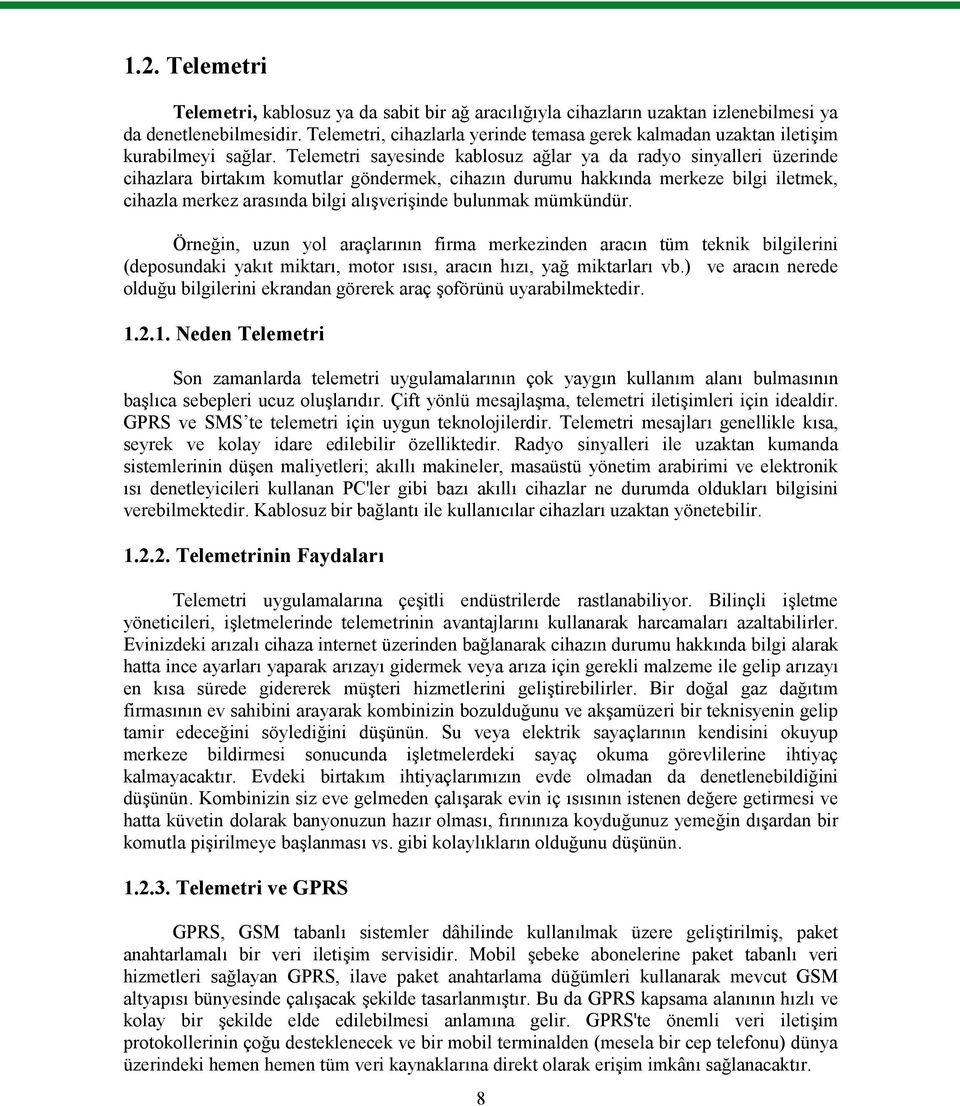 1.2. Telemetri

Telemetri, kablosuz ya da sabit bir ağ aracılığıyla cihazların uzaktan izlenebilmesi ya da denetlenebilmesidir. Telemetri, cihazlarla yerinde temasa gerek kalmadan uzaktan iletişim kurabilmeyi sağlar. Telemetri sayesinde kablosuz ağlar ya da radyo sinyalleri üzerinde cihazlara birtakım komutlar göndermek, cihazın durumu hakkında merkeze bilgi iletmek, cihazla merkez arasında bilgi alışverişinde bulunmak mümkündür.

Örneğin, uzun yol araçlarının firma merkezinden aracın tüm teknik bilgilerini (deposundaki yakıt miktarı, motor ısısı, aracın hızı, yağ miktarları vb.) ve aracın nerede olduğu bilgilerini ekrandan görerek araç şoförünü uyarabilmektedir.

1.2.1. Neden Telemetri

Son zamanlarda telemetri uygulamalarının çok yaygın kullanım alanı bulmasının başlıca sebepleri ucuz oluşlarıdır. Çift yönlü mesajlaşma, telemetri iletişimleri için idealdir. GPRS ve SMS'te telemetri için uygun teknolojilerdir. Telemetri mesajları genellikle kısa, seyrek ve kolay idare edilebilir özelliktedir. Radyo sinyalleri ile uzaktan kumanda sistemlerinin düşen maliyetleri; akıllı makineler, masaüstü yönetim arabirimi ve elektronik ısı denetleyicileri kullanan PC'ler gibi bazı akıllı cihazlar ne durumda oldukları bilgisini verebilmektedir. Kablosuz bir bağlantı ile kullanıcılar cihazları uzaktan yönetebilir.

1.2.2. Telemetrinin Faydaları

Telemetri uygulamalarına çeşitli endüstrilerde rastlanabiliyor. Bilinçli işletme yöneticileri, işletmelerinde telemetrinin avantajlarını kullanarak harcamaları azaltabilirler. Evinizdeki arızalı cihaza internet üzerinden bağlanarak cihazın durumu hakkında bilgi alarak hatta ince ayarları yaparak arızayı gidermek veya arıza için gerekli malzeme ile gelip arızayı en kısa sürede gidererek müşteri hizmetlerini geliştirebilirler. Bir doğal gaz dağıtım firmasının ev sahibini arayarak kombinizin bozulduğunu ve akşamüzeri bir teknisyenin gelip tamir edeceğini söylediğini düşünün. Su veya elektrik sayaçlarının kendisini okuyup merkeze bildirmesi sonucunda işletmelerdeki sayaç okuma görevlilerine ihtiyaç kalmayacaktır. Evdeki birtakım ihtiyaçlarımızın evde olmadan da denetlenebildiğini düşünün. Kombinizin siz eve gelmeden çalışarak evin iç ısısının istenen değere getirmesi ve hatta küvetin dolarak banyonuzun hazır olması, fırınınıza koyduğunuz yemeğin dışardan bir komutla pişirilmeye başlanması vs. gibi kolaylıkların olduğunu düşünün.

1.2.3. Telemetri ve GPRS

GPRS, GSM tabanlı sistemler dâhilinde kullanılmak üzere geliştirilmiş, paket anahtarlamalı bir veri iletişim servisidir. Mobil şebeke abonelerine paket tabanlı veri hizmetleri sağlayan GPRS, ilave paket anahtarlama düğümleri kullanarak mevcut GSM altyapısı bünyesinde çalışacak şekilde tasarlanmıştır. Bu da GPRS kapsama alanının hızlı ve kolay bir şekilde elde edilebilmesi anlamına gelir. GPRS'te önemli veri iletişim protokollerinin çoğu desteklenecek ve bir mobil terminalden (mesela bir cep telefonu) dünya üzerindeki hemen hemen tüm veri kaynaklarına direkt olarak erişim imkânı sağlanacaktır.

8